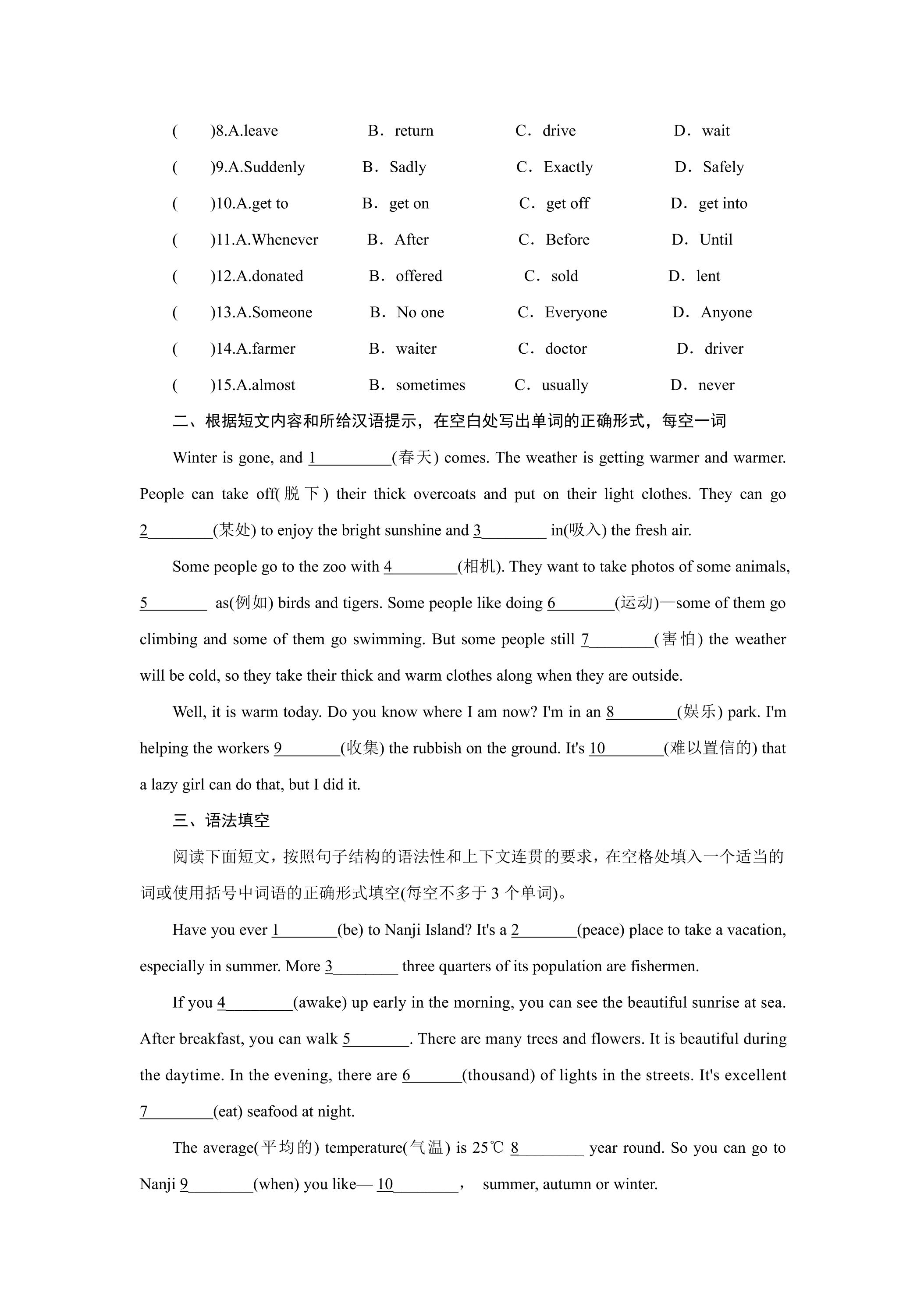 (　　)8.A.leave　　B．return　　C．drive　　D．wait

(　　)9.A.Suddenly　　B．Sadly　　C．Exactly　　D．Safely

(　　)10.A.get to　　B．get on　　C．get off　　D．get into

(　　)11.A.Whenever　　B．After　　C．Before　　D．Until

(　　)12.A.donated　　B．offered　　C．sold　　D．lent

(　　)13.A.Someone　　B．No one　　C．Everyone　　D．Anyone

(　　)14.A.farmer　　B．waiter　　C．doctor　　D．driver

(　　)15.A.almost　　B．sometimes　　C．usually　　D．never

二、根据短文内容和所给汉语提示，在空白处写出单词的正确形式，每空一词

Winter is gone, and 1____(春天) comes. The weather is getting warmer and warmer. People can take off(脱下) their thick overcoats and put on their light clothes. They can go 2____(某处) to enjoy the bright sunshine and 3____ in(吸入) the fresh air.

Some people go to the zoo with 4____(相机). They want to take photos of some animals, 5____ as(例如) birds and tigers. Some people like doing 6____(运动)—some of them go climbing and some of them go swimming. But some people still 7____(害怕) the weather will be cold, so they take their thick and warm clothes along when they are outside.

Well, it is warm today. Do you know where I am now? I'm in an 8____(娱乐) park. I'm helping the workers 9____(收集) the rubbish on the ground. It's 10____(难以置信的) that a lazy girl can do that, but I did it.

三、语法填空

阅读下面短文，按照句子结构的语法性和上下文连贯的要求，在空格处填入一个适当的词或使用括号中词语的正确形式填空(每空不多于3个单词)。

Have you ever 1____(be) to Nanji Island? It's a 2____(peace) place to take a vacation, especially in summer. More 3____ three quarters of its population are fishermen.

If you 4____(awake) up early in the morning, you can see the beautiful sunrise at sea. After breakfast, you can walk 5____. There are many trees and flowers. It is beautiful during the daytime. In the evening, there are 6____(thousand) of lights in the streets. It's excellent 7____(eat) seafood at night.

The average(平均的) temperature(气温) is 25℃ 8____ year round. So you can go to Nanji 9____(when) you like— 10____, summer, autumn or winter.